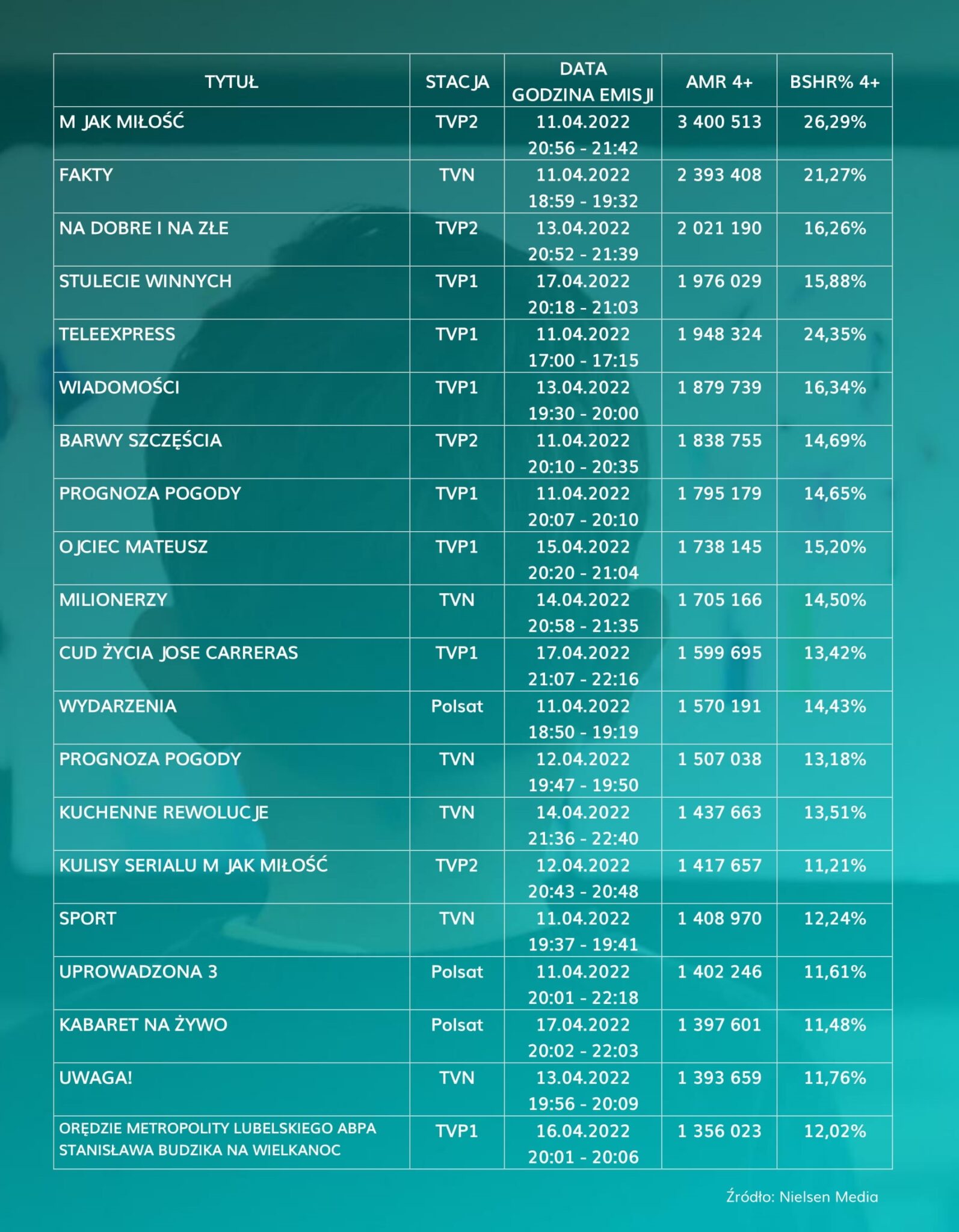 | TYTUŁ | STACJA | DATA GODZINA EMISJI | AMR 4+ | BSHR% 4+ |
|---|---|---|---|---|
| M JAK MIŁOŚĆ | TVP2 | 11.04.2022 20:56 - 21:42 | 3 400 513 | 26,29% |
| FAKTY | TVN | 11.04.2022 18:59 - 19:32 | 2 393 408 | 21,27% |
| NA DOBRE I NA ZŁE | TVP2 | 13.04.2022 20:52 - 21:39 | 2 021 190 | 16,26% |
| STULECIE WINNYCH | TVP1 | 17.04.2022 20:18 - 21:03 | 1 976 029 | 15,88% |
| TELEEXPRESS | TVP1 | 11.04.2022 17:00 - 17:15 | 1 948 324 | 24,35% |
| WIADOMOŚCI | TVP1 | 13.04.2022 19:30 - 20:00 | 1 879 739 | 16,34% |
| BARWY SZCZĘŚCIA | TVP2 | 11.04.2022 20:10 - 20:35 | 1 838 755 | 14,69% |
| PROGNOZA POGODY | TVP1 | 11.04.2022 20:07 - 20:10 | 1 795 179 | 14,65% |
| OJCIEC MATEUSZ | TVP1 | 15.04.2022 20:20 - 21:04 | 1 738 145 | 15,20% |
| MILIONERZY | TVN | 14.04.2022 20:58 - 21:35 | 1 705 166 | 14,50% |
| CUD ŻYCIA JOSE CARRERAS | TVP1 | 17.04.2022 21:07 - 22:16 | 1 599 695 | 13,42% |
| WYDARZENIA | Polsat | 11.04.2022 18:50 - 19:19 | 1 570 191 | 14,43% |
| PROGNOZA POGODY | TVN | 12.04.2022 19:47 - 19:50 | 1 507 038 | 13,18% |
| KUCHENNE REWOLUCJE | TVN | 14.04.2022 21:36 - 22:40 | 1 437 663 | 13,51% |
| KULISY SERIALU M JAK MIŁOŚĆ | TVP2 | 12.04.2022 20:43 - 20:48 | 1 417 657 | 11,21% |
| SPORT | TVN | 11.04.2022 19:37 - 19:41 | 1 408 970 | 12,24% |
| UPROWADZONA 3 | Polsat | 11.04.2022 20:01 - 22:18 | 1 402 246 | 11,61% |
| KABARET NA ŻYWO | Polsat | 17.04.2022 20:02 - 22:03 | 1 397 601 | 11,48% |
| UWAGA! | TVN | 13.04.2022 19:56 - 20:09 | 1 393 659 | 11,76% |
| ORĘDZIE METROPOLITY LUBELSKIEGO ABPA STANISŁAWA BUDZIKA NA WIELKANOC | TVP1 | 16.04.2022 20:01 - 20:06 | 1 356 023 | 12,02% |

Źródło: Nielsen Media